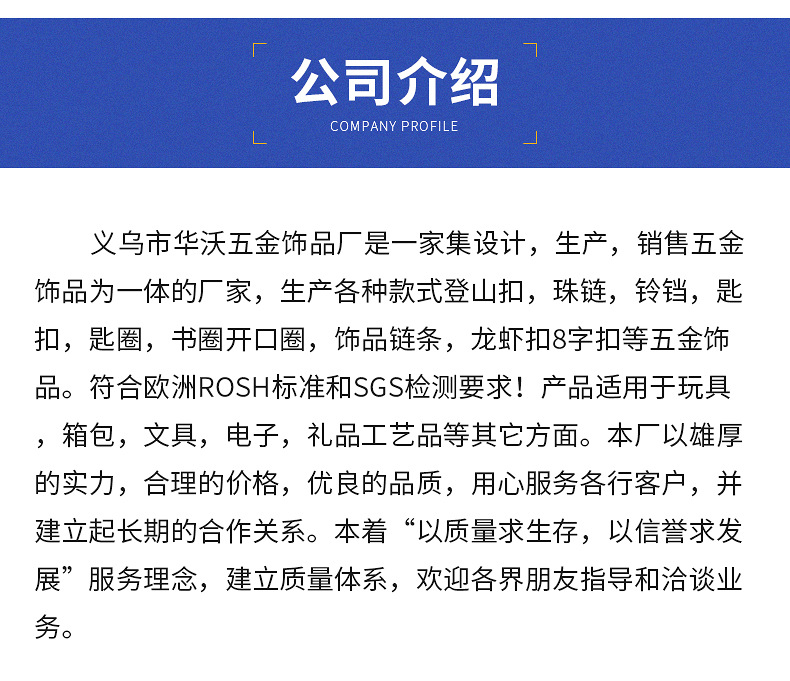 公司介绍
COMPANY PROFILE

义乌市华沃五金饰品厂是一家集设计，生产，销售五金饰品为一体的厂家，生产各种款式登山扣，珠链，铃铛，匙扣，匙圈，书圈开口圈，饰品链条，龙虾扣8字扣等五金饰品。符合欧洲ROSH标准和SGS检测要求！产品适用于玩具，箱包，文具，电子，礼品工艺品等其它方面。本厂以雄厚的实力，合理的价格，优良的品质，用心服务各行客户，并建立起长期的合作关系。本着“以质量求生存，以信誉求发展”服务理念，建立质量体系，欢迎各界朋友指导和洽谈业务。